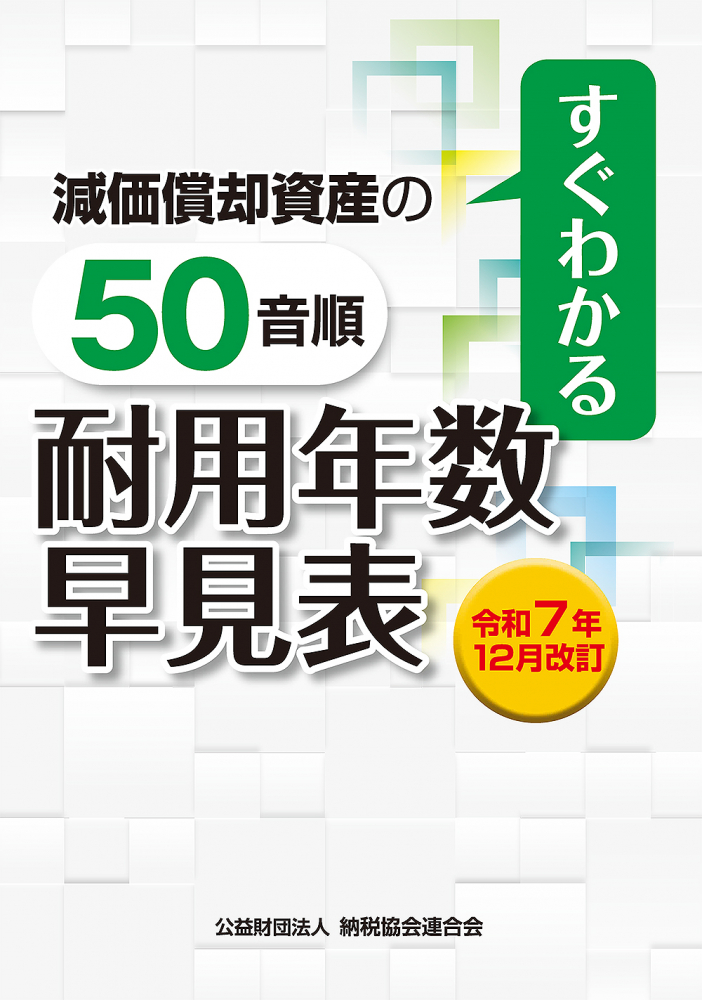 すぐわかる

減価償却資産の
50音順
耐用年数
早見表

令和7年
12月改訂

公益財団法人 納税協会連合会